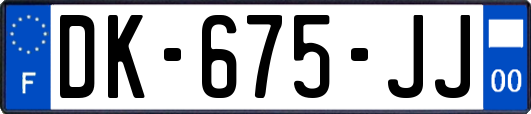 F
DK-675-JJ
00